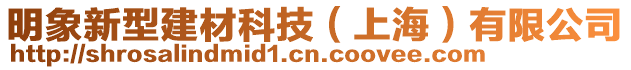 明象新型建材科技（上海）有限公司
http://shrosalindmid1.cn.coovee.com